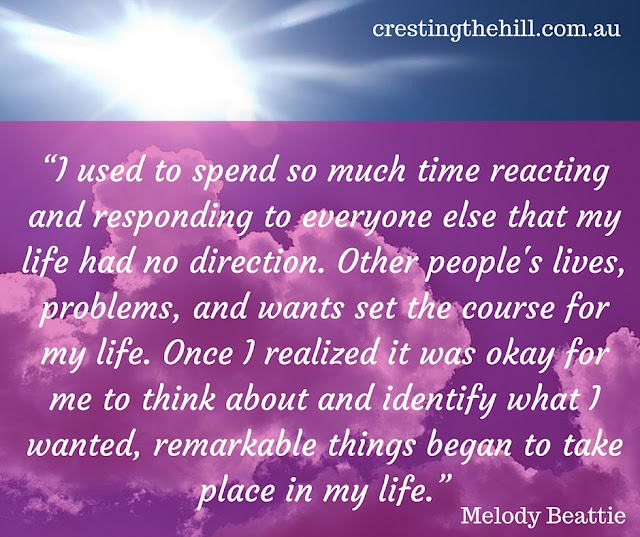 crestingthehill.com.au

“I used to spend so much time reacting and responding to everyone else that my life had no direction. Other people's lives, problems, and wants set the course for my life. Once I realized it was okay for me to think about and identify what I wanted, remarkable things began to take place in my life.”

Melody Beattie